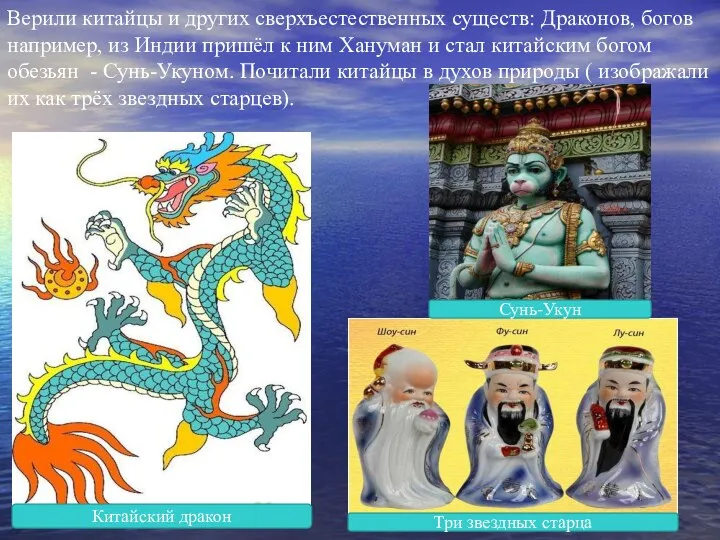 Верили китайцы и других сверхъестественных существ: Драконов, богов например, из Индии пришёл к ним Хануман и стал китайским богом обезьян - Сунь-Укуном. Почитали китайцы в духов природы ( изображали их как трёх звездных старцев).

Сунь-Укун

Шоу-син

Фу-син

Лу-син

Китайский дракон

Три звездных старца